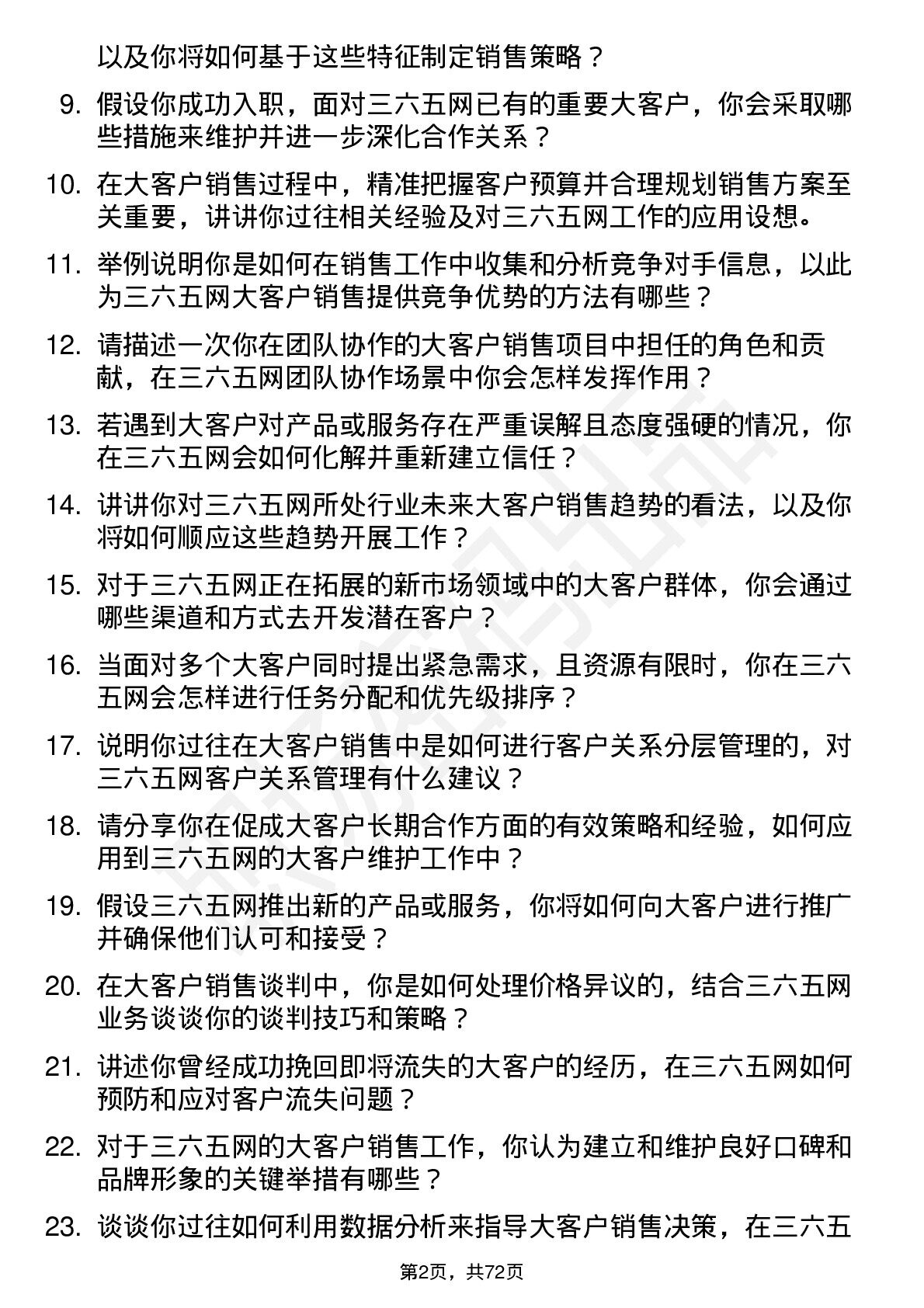 以及你将如何基于这些特征制定销售策略？

9. 假设你成功入职，面对三六五网已有的重要大客户，你会采取哪些措施来维护并进一步深化合作关系？

10. 在大客户销售过程中，精准把握客户预算并合理规划销售方案至关重要，讲讲你过往相关经验及对三六五网工作的应用设想。

11. 举例说明你是如何在销售工作中收集和分析竞争对手信息，以此为三六五网大客户销售提供竞争优势的方法有哪些？

12. 请描述一次你在团队协作的大客户销售项目中担任的角色和贡献，在三六五网团队协作场景中你会怎样发挥作用？

13. 若遇到大客户对产品或服务存在严重误解且态度强硬的情况，你在三六五网会如何化解并重新建立信任？

14. 讲讲你对三六五网所处行业未来大客户销售趋势的看法，以及你将如何顺应这些趋势开展工作？

15. 对于三六五网正在拓展的新市场领域中的大客户群体，你会通过哪些渠道和方式去开发潜在客户？

16. 当面对多个大客户同时提出紧急需求，且资源有限时，你在三六五网会怎样进行任务分配和优先级排序？

17. 说明你过往在大客户销售中是如何进行客户关系分层管理的，对三六五网客户关系管理有什么建议？

18. 请分享你在促成大客户长期合作方面的有效策略和经验，如何应用到三六五网的大客户维护工作中？

19. 假设三六五网推出新的产品或服务，你将如何向大客户进行推广并确保他们认可和接受？

20. 在大客户销售谈判中，你是如何处理价格异议的，结合三六五网业务谈谈你的谈判技巧和策略？

21. 讲述你曾经成功挽回即将流失的大客户的经历，在三六五网如何预防和应对客户流失问题？

22. 对于三六五网的大客户销售工作，你认为建立和维护良好口碑和品牌形象的关键举措有哪些？

23. 谈谈你过往如何利用数据分析来指导大客户销售决策，在三六五

第2页，共72页